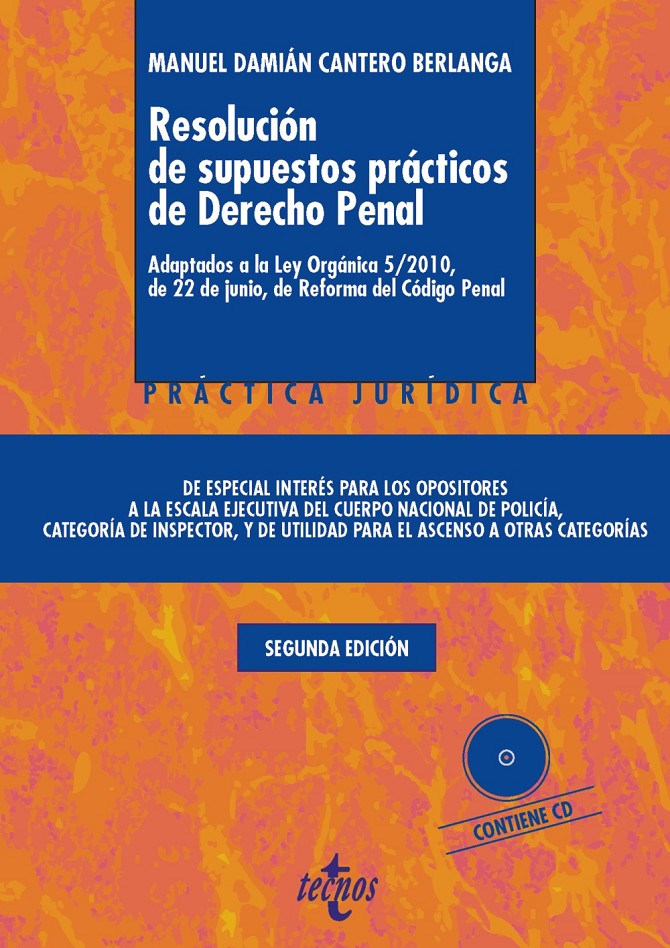 MANUEL DAMIÁN CANTERO BERLANGA

Resolución de supuestos prácticos de Derecho Penal

Adaptados a la Ley Orgánica 5/2010, de 22 de junio, de Reforma del Código Penal

PRÁCTICA JURÍDICA

DE ESPECIAL INTERÉS PARA LOS OPOSITORES A LA ESCALA EJECUTIVA DEL CUERPO NACIONAL DE POLICÍA, CATEGORÍA DE INSPECTOR, Y DE UTILIDAD PARA EL ASCENSO A OTRAS CATEGORÍAS

SEGUNDA EDICIÓN

CONTIENE CD

tecnos